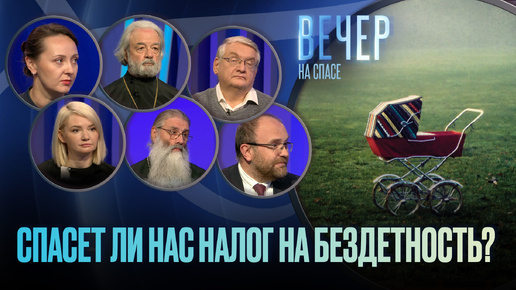 ВЕЧЕР
НА СПАСЕ

СПАСЕТ ЛИ НАС НАЛОГ НА БЕЗДЕТНОСТЬ?